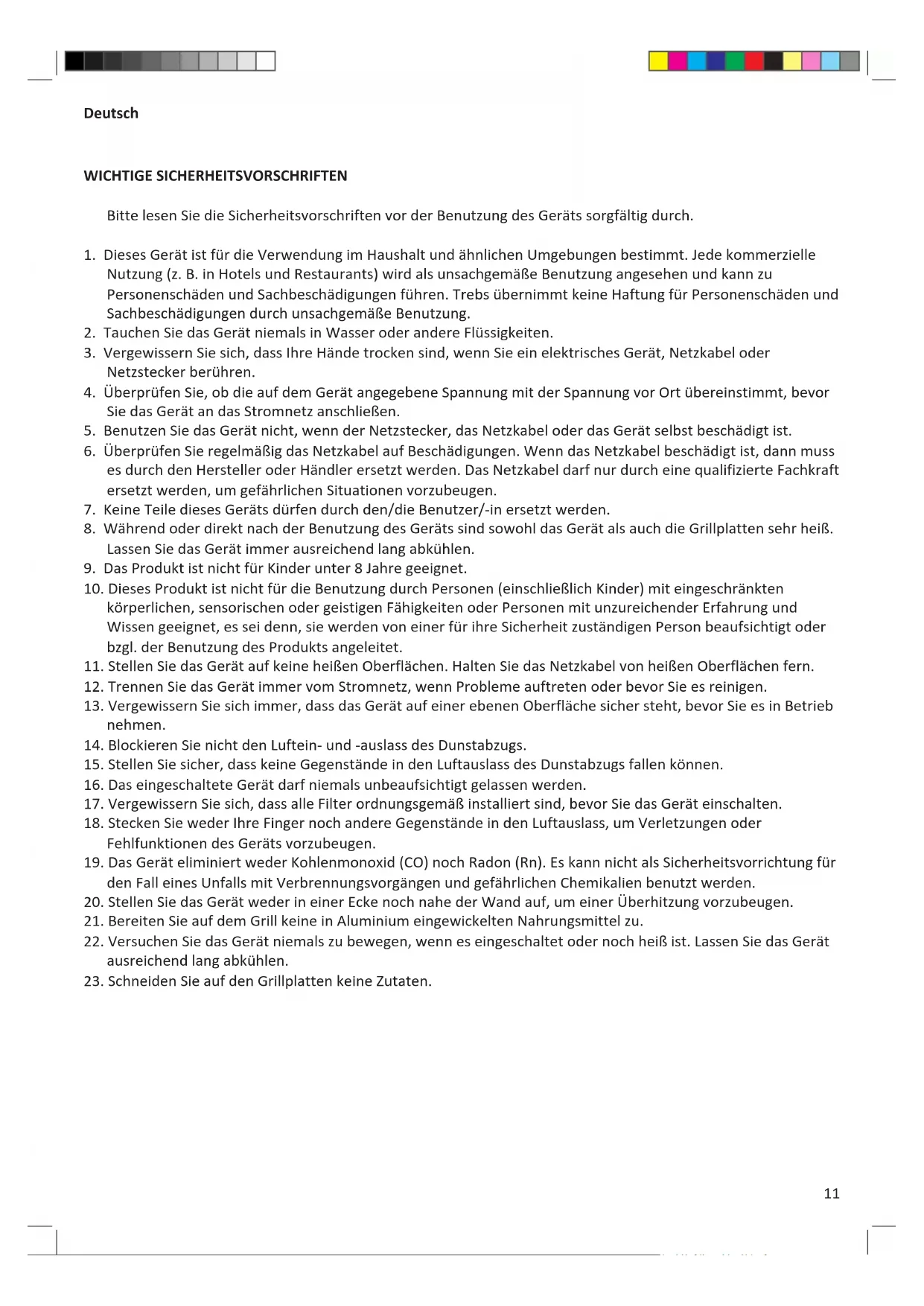 Deutsch

WICHTIGE SICHERHEITSVORSCHRIFTEN

Bitte lesen Sie die Sicherheitsvorschriften vor der Benutzung des Geräts sorgfältig durch.

1. Dieses Gerät ist für die Verwendung im Haushalt und ähnlichen Umgebungen bestimmt. Jede kommerzielle Nutzung (z. B. in Hotels und Restaurants) wird als unsachgemäße Benutzung angesehen und kann zu Personenschäden und Sachbeschädigungen führen. Trebs übernimmt keine Haftung für Personenschäden und Sachbeschädigungen durch unsachgemäße Benutzung.
2. Tauchen Sie das Gerät niemals in Wasser oder andere Flüssigkeiten.
3. Vergewissern Sie sich, dass Ihre Hände trocken sind, wenn Sie ein elektrisches Gerät, Netzkabel oder Netzstecker berühren.
4. Überprüfen Sie, ob die auf dem Gerät angegebene Spannung mit der Spannung vor Ort übereinstimmt, bevor Sie das Gerät an das Stromnetz anschließen.
5. Benutzen Sie das Gerät nicht, wenn der Netzstecker, das Netzkabel oder das Gerät selbst beschädigt ist.
6. Überprüfen Sie regelmäßig das Netzkabel auf Beschädigungen. Wenn das Netzkabel beschädigt ist, dann muss es durch den Hersteller oder Händler ersetzt werden. Das Netzkabel darf nur durch eine qualifizierte Fachkraft ersetzt werden, um gefährlichen Situationen vorzubeugen.
7. Keine Teile dieses Geräts dürfen durch den/die Benutzer/-in ersetzt werden.
8. Während oder direkt nach der Benutzung des Geräts sind sowohl das Gerät als auch die Grillplatten sehr heiß. Lassen Sie das Gerät immer ausreichend lang abkühlen.
9. Das Produkt ist nicht für Kinder unter 8 Jahre geeignet.
10. Dieses Produkt ist nicht für die Benutzung durch Personen (einschließlich Kinder) mit eingeschränkten körperlichen, sensorischen oder geistigen Fähigkeiten oder Personen mit unzureichender Erfahrung und Wissen geeignet, es sei denn, sie werden von einer für ihre Sicherheit zuständigen Person beaufsichtigt oder bzgl. der Benutzung des Produkts angeleitet.
11. Stellen Sie das Gerät auf keine heißen Oberflächen. Halten Sie das Netzkabel von heißen Oberflächen fern.
12. Trennen Sie das Gerät immer vom Stromnetz, wenn Probleme auftreten oder bevor Sie es reinigen.
13. Vergewissern Sie sich immer, dass das Gerät auf einer ebenen Oberfläche sicher steht, bevor Sie es in Betrieb nehmen.
14. Blockieren Sie nicht den Luftein- und -auslass des Dunstabzugs.
15. Stellen Sie sicher, dass keine Gegenstände in den Luftauslass des Dunstabzugs fallen können.
16. Das eingeschaltete Gerät darf niemals unbeaufsichtigt gelassen werden.
17. Vergewissern Sie sich, dass alle Filter ordnungsgemäß installiert sind, bevor Sie das Gerät einschalten.
18. Stecken Sie weder Ihre Finger noch andere Gegenstände in den Luftauslass, um Verletzungen oder Fehlfunktionen des Geräts vorzubeugen.
19. Das Gerät eliminiert weder Kohlenmonoxid (CO) noch Radon (Rn). Es kann nicht als Sicherheitsvorrichtung für den Fall eines Unfalls mit Verbrennungsvorgängen und gefährlichen Chemikalien benutzt werden.
20. Stellen Sie das Gerät weder in einer Ecke noch nahe der Wand auf, um einer Überhitzung vorzubeugen.
21. Bereiten Sie auf dem Grill keine in Aluminium eingewickelten Nahrungsmittel zu.
22. Versuchen Sie das Gerät niemals zu bewegen, wenn es eingeschaltet oder noch heiß ist. Lassen Sie das Gerät ausreichend lang abkühlen.
23. Schneiden Sie auf den Grillplatten keine Zutaten.

11